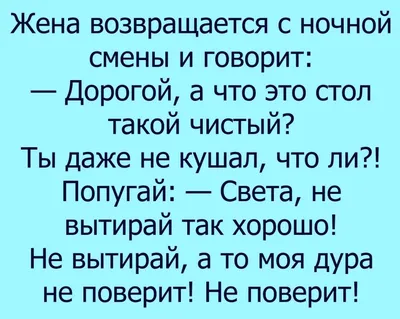 Жена возвращается с ночной смены и говорит:
— Дорогой, а что это стол такой чистый?
Ты даже не кушал, что ли?!
Попугай: — Света, не вытирай так хорошо!
Не вытирай, а то моя дура не поверит! Не поверит!